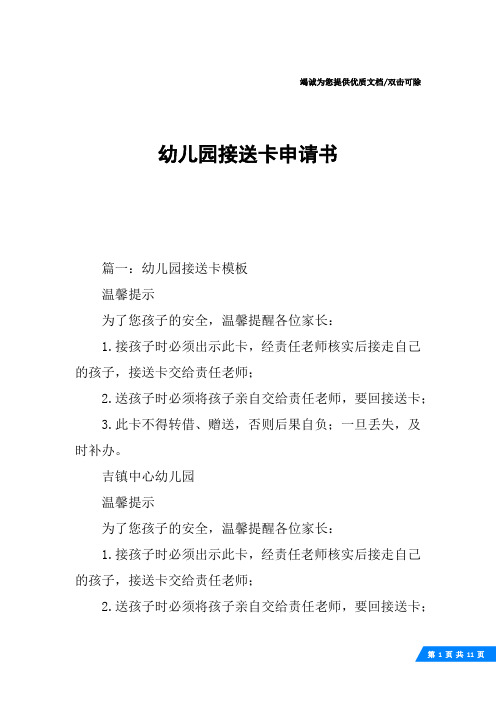 竭诚为您提供优质文档/双击可除

幼儿园接送卡申请书

篇一：幼儿园接送卡模板

温馨提示

为了您孩子的安全，温馨提醒各位家长：

1.接孩子时必须出示此卡，经责任老师核实后接走自己的孩子，接送卡交给责任老师；

2.送孩子时必须将孩子亲自交给责任老师，要回接送卡；

3.此卡不得转借、赠送，否则后果自负；一旦丢失，及时补办。

吉镇中心幼儿园

温馨提示

为了您孩子的安全，温馨提醒各位家长：

1.接孩子时必须出示此卡，经责任老师核实后接走自己的孩子，接送卡交给责任老师；

2.送孩子时必须将孩子亲自交给责任老师，要回接送卡；

第 1 页 共 11 页